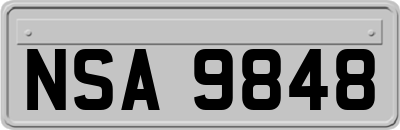 NSA 9848